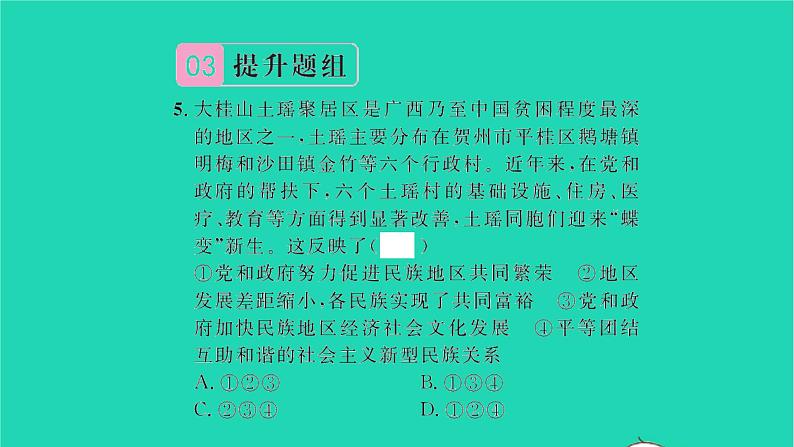 03 提升题组

5. 大桂山土瑶聚居区是广西乃至中国贫困程度最深的地区之一，土瑶主要分布在贺州市平桂区鹅塘镇明梅和沙田镇金竹等六个行政村。近年来，在党和政府的帮扶下，六个土瑶村的基础设施、住房、医疗、教育等方面得到显著改善，土瑶同胞们迎来“蝶变”新生。这反映了（ ）

①党和政府努力促进民族地区共同繁荣 ②地区发展差距缩小，各民族实现了共同富裕 ③党和政府加快民族地区经济社会文化发展 ④平等团结互助和谐的社会主义新型民族关系

A. ①②③ B. ①③④
C. ②③④ D. ①②④